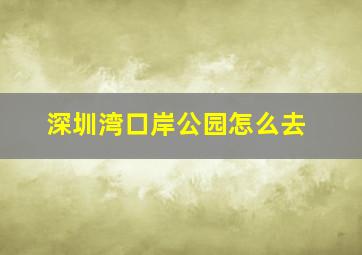 深圳湾口岸公园怎么去